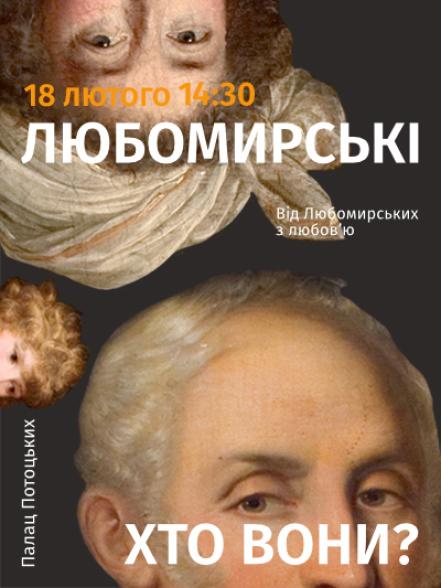 18 лютого 14:30
ЛЮБОМИРСЬКІ

Від Любомирських з любов'ю

Палац Потоцьких

ХТО ВОНИ?